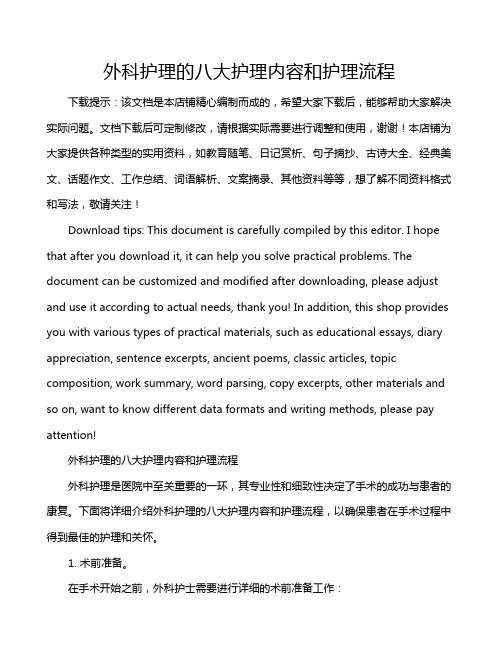 外科护理的八大护理内容和护理流程

下载提示：该文档是本店铺精心编制而成的，希望大家下载后，能够帮助大家解决实际问题。文档下载后可定制修改，请根据实际需要进行调整和使用，谢谢！本店铺为大家提供各种类型的实用资料，如教育随笔、日记赏析、句子摘抄、古诗大全、经典美文、话题作文、工作总结、词语解析、文案摘录、其他资料等等，想了解不同资料格式和写法，敬请关注！

Download tips: This document is carefully compiled by this editor. I hope that after you download it, it can help you solve practical problems. The document can be customized and modified after downloading, please adjust and use it according to actual needs, thank you! In addition, this shop provides you with various types of practical materials, such as educational essays, diary appreciation, sentence excerpts, ancient poems, classic articles, topic composition, work summary, word parsing, copy excerpts, other materials and so on, want to know different data formats and writing methods, please pay attention!

外科护理的八大护理内容和护理流程

外科护理是医院中至关重要的一环，其专业性和细致性决定了手术的成功与患者的康复。下面将详细介绍外科护理的八大护理内容和护理流程，以确保患者在手术过程中得到最佳的护理和关怀。

1. 术前准备。

在手术开始之前，外科护士需要进行详细的术前准备工作：